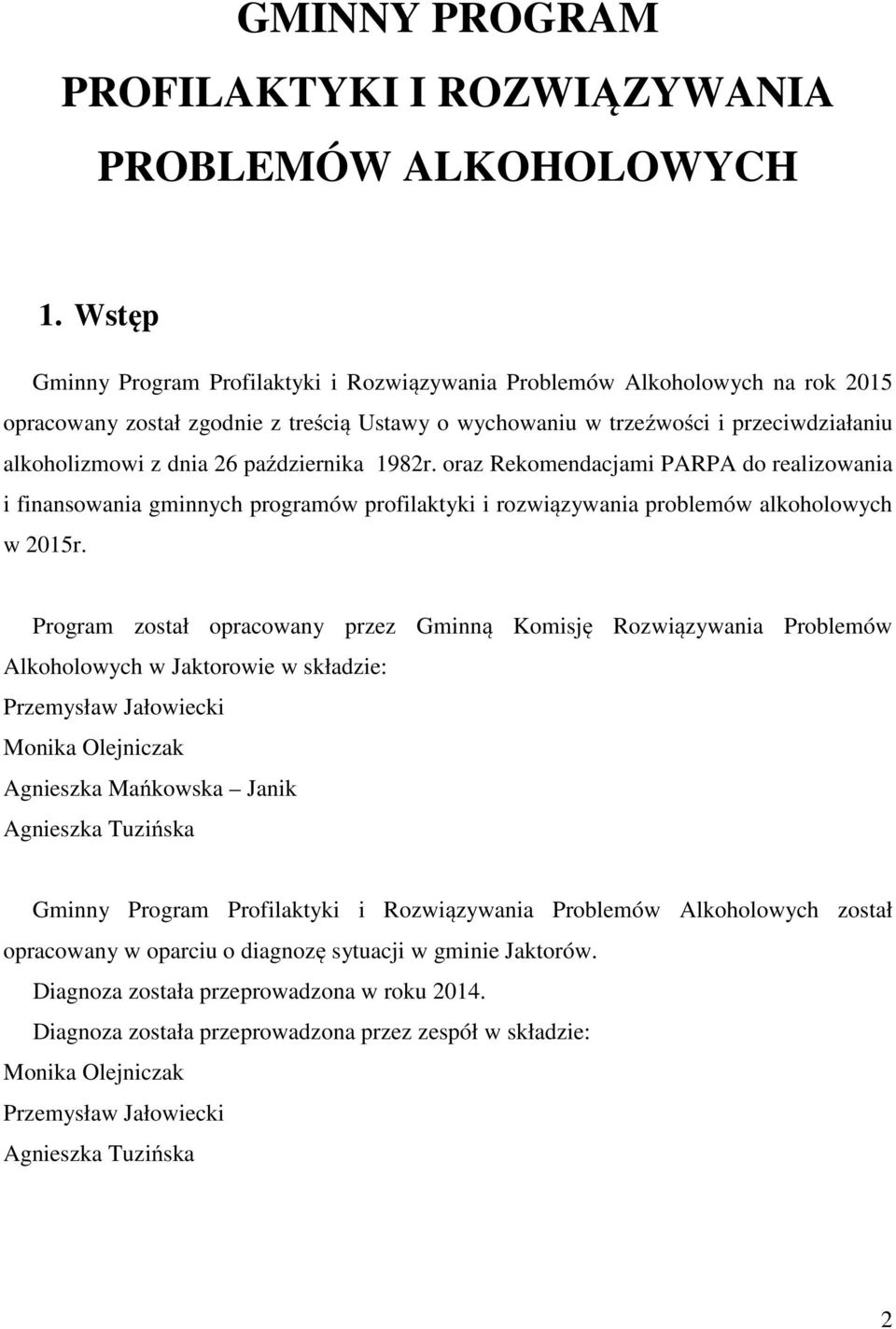 GMINNY PROGRAM
PROFILAKTYKI I ROZWIĄZYWANIA
PROBLEMÓW ALKOHOLOWYCH

1. Wstęp

Gminny Program Profilaktyki i Rozwiązywania Problemów Alkoholowych na rok 2015 opracowany został zgodnie z treścią Ustawy o wychowaniu w trzeźwości i przeciwdziałaniu alkoholizmowi z dnia 26 października 1982r. oraz Rekomendacjami PARPA do realizowania i finansowania gminnych programów profilaktyki i rozwiązywania problemów alkoholowych w 2015r.

Program został opracowany przez Gminną Komisję Rozwiązywania Problemów Alkoholowych w Jaktorowie w składzie:
Przemysław Jałowiecki
Monika Olejniczak
Agnieszka Mańkowska – Janik
Agnieszka Tuzińska

Gminny Program Profilaktyki i Rozwiązywania Problemów Alkoholowych został opracowany w oparciu o diagnozę sytuacji w gminie Jaktorów.
Diagnoza została przeprowadzona w roku 2014.
Diagnoza została przeprowadzona przez zespół w składzie:
Monika Olejniczak
Przemysław Jałowiecki
Agnieszka Tuzińska

2